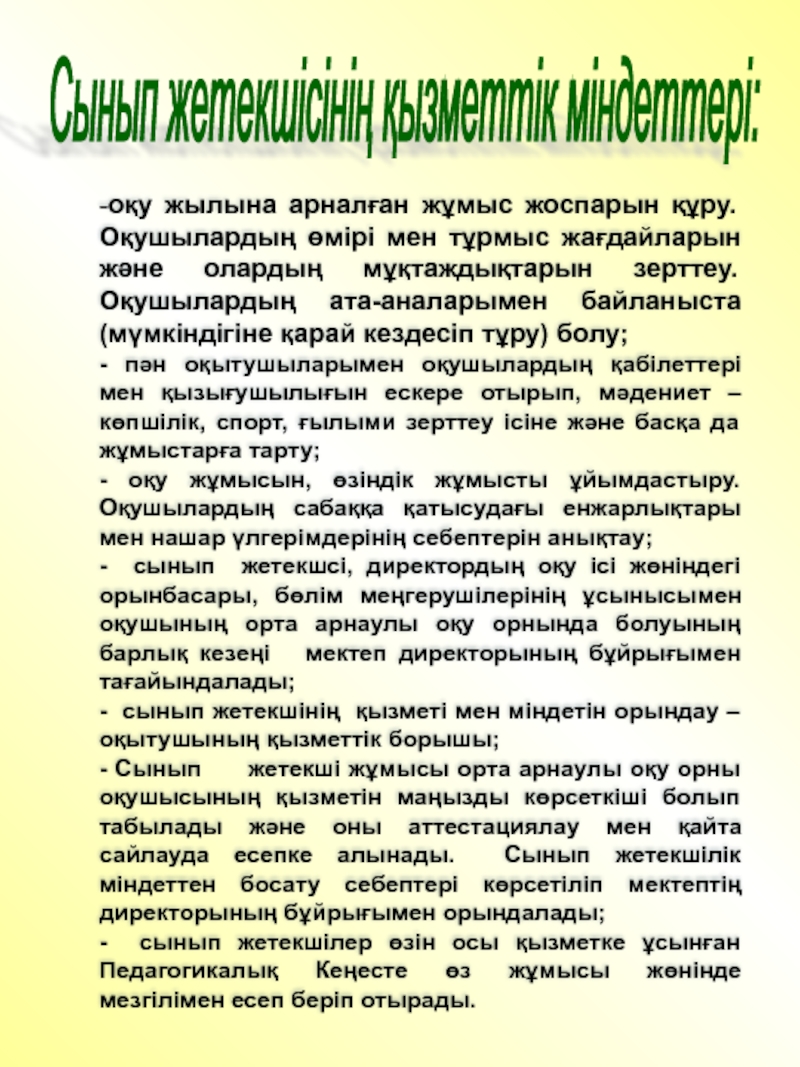 Сынып жетекшісінің қызметтік міндеттері:

-оқу жылына арналған жұмыс жоспарын құру. Оқушылардың өмірі мен тұрмыс жағдайларын және олардың мұқтаждықтарын зерттеу. Оқушылардың ата-аналарымен байланыста (мүмкіндігіне қарай кездесіп тұру) болу;

- пән оқытушыларымен оқушылардың қабілеттері мен қызығушылығын ескере отырып, мәдениет – көпшілік, спорт, ғылыми зерттеу ісіне және басқа да жұмыстарға тарту;

- оқу жұмысын, өзіндік жұмысты ұйымдастыру. Оқушылардың сабаққа қатысудағы енжарлықтары мен нашар үлгерімдерінің себептерін анықтау;

- сынып жетекшсі, директордың оқу ісі жөніндегі орынбасары, бөлім меңгерушілерінің ұсынысымен оқушының орта арнаулы оқу орнында болуының барлық кезеңі мектеп директорының бұйрығымен тағайындалады;

- сынып жетекшінің қызметі мен міндетін орындау – оқытушының қызметтік борышы;

- Сынып жетекші жұмысы орта арнаулы оқу орны оқушысының қызметін маңызды көрсеткіші болып табылады және оны аттестациялау мен қайта сайлауда есепке алынады. Сынып жетекшілік міндеттен босату себептері көрсетіліп мектептің директорының бұйрығымен орындалады;

- сынып жетекшілер өзін осы қызметке ұсынған Педагогикалық Кеңесте өз жұмысы жөнінде мезгілімен есеп беріп отырады.